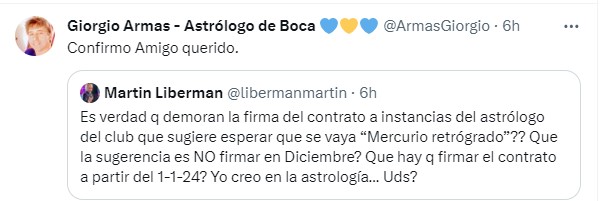 Giorgio Armas - Astrólogo de Boca 💙💛💙 @ArmasGiorgio · 6h
···
Confirmo Amigo querido.

Martin Liberman @libermanmartin · 6h
Es verdad q demoran la firma del contrato a instancias del astrólogo del club que sugiere esperar que se vaya “Mercurio retrógrado”?? Que la sugerencia es NO firmar en Diciembre? Que hay q firmar el contrato a partir del 1-1-24? Yo creo en la astrología… Uds?